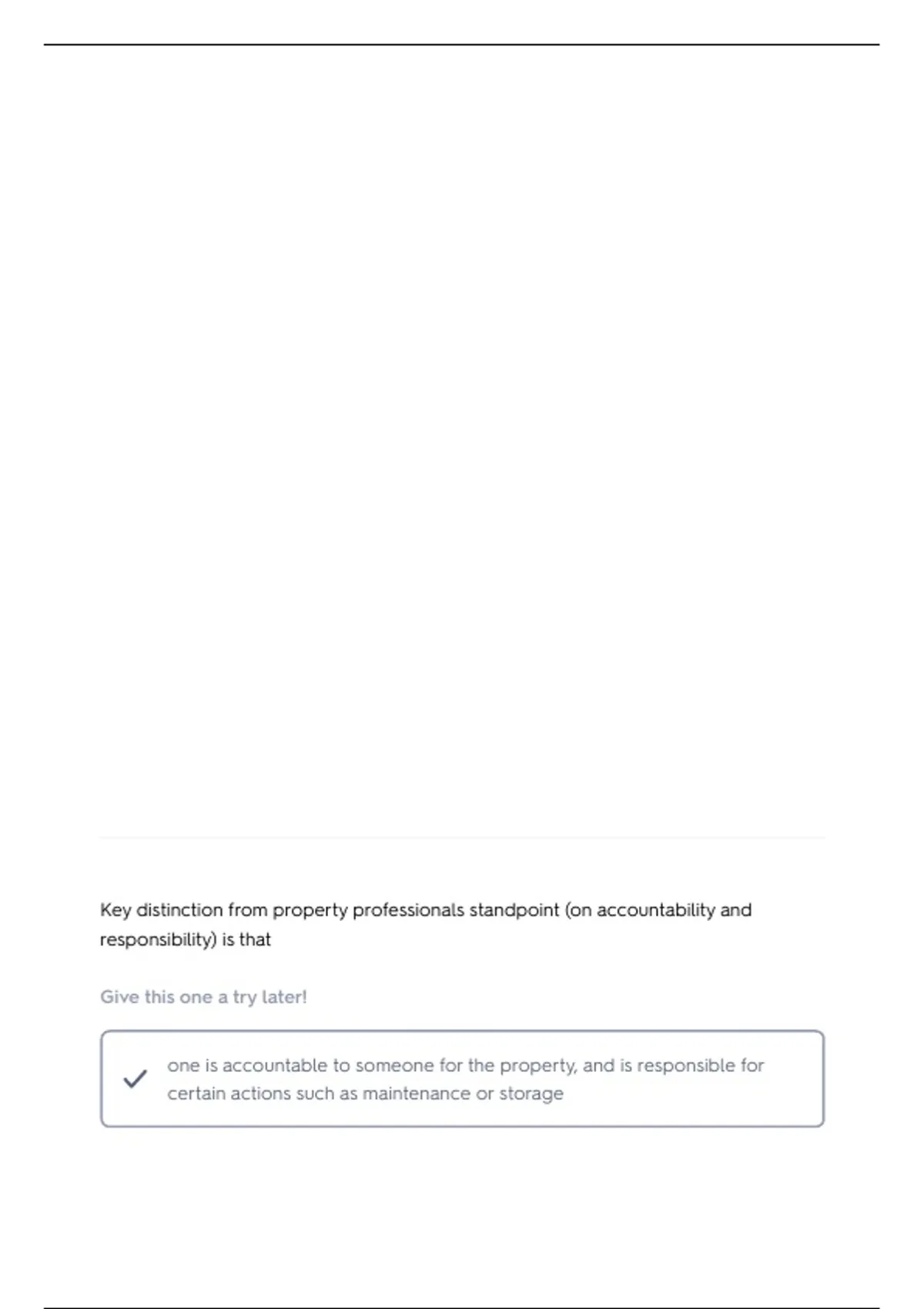 Key distinction from property professionals standpoint (on accountability and responsibility) is that

Give this one a try later!

one is accountable to someone for the property, and is responsible for certain actions such as maintenance or storage